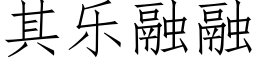 其乐融融